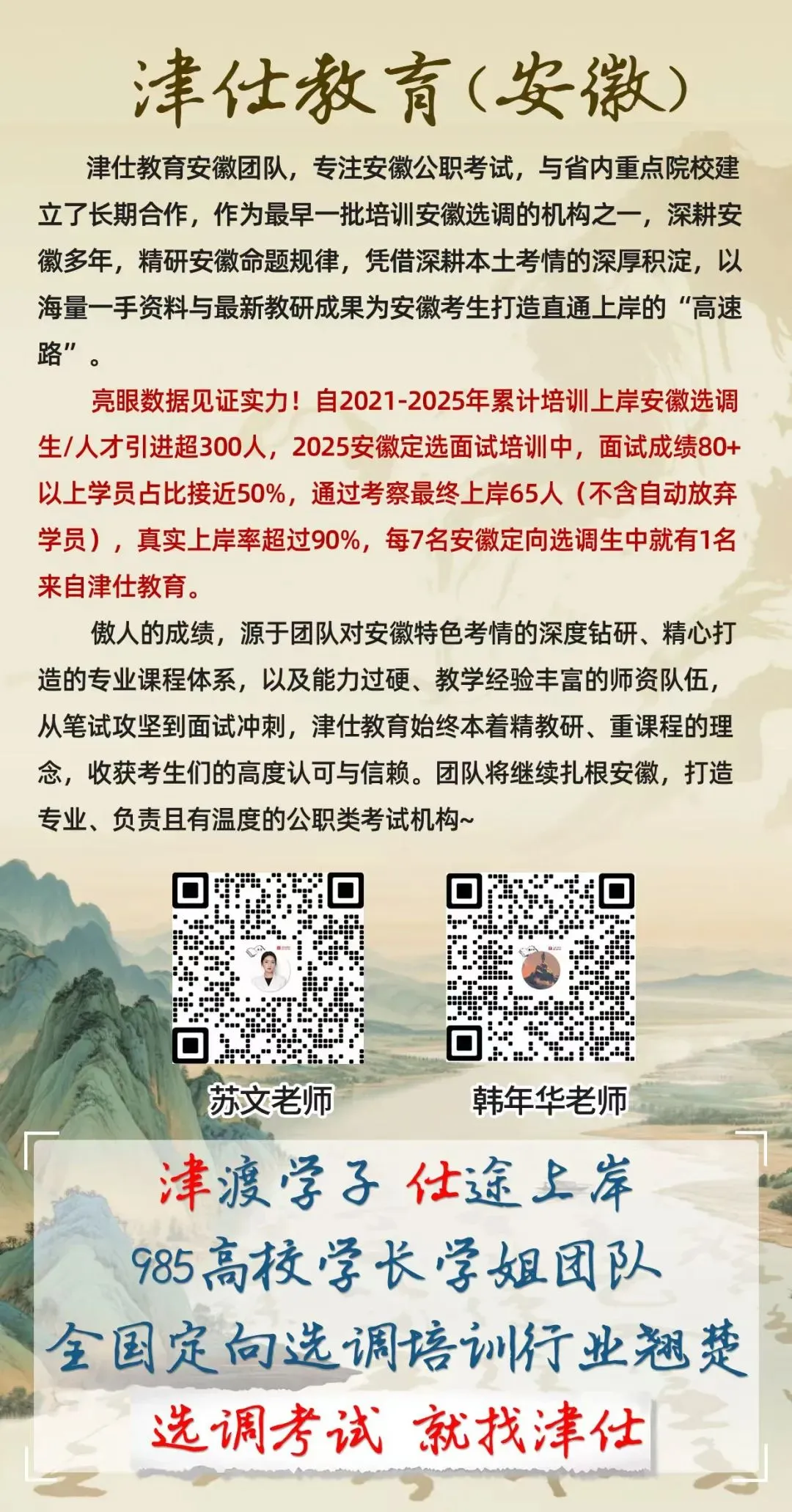 津仕教育（安徽）

津仕教育安徽团队，专注安徽公职考试，与省内重点院校建立了长期合作，作为最早一批培训安徽选调的机构之一，深耕安徽多年，精研安徽命题规律，凭借深耕本土考情的深厚积淀，以海量一手资料与最新教研成果为安徽考生打造直通上岸的“高速路”。

亮眼数据见证实力！自2021-2025年累计培训上岸安徽选调生/人才引进超300人，2025安徽定选面试培训中，面试成绩80+以上学员占比接近50%，通过考察最终上岸65人（不含自动放弃学员），真实上岸率超过90%，每7名安徽定向选调生中就有1名来自津仕教育。

傲人的成绩，源于团队对安徽特色考情的深度钻研、精心打造的专业课程体系，以及能力过硬、教学经验丰富的师资队伍，从笔试攻坚到面试冲刺，津仕教育始终本着精教研、重课程的理念，收获考生们的高度认可与信赖。团队将继续扎根安徽，打造专业、负责且有温度的公职类考试机构~

苏文老师

韩年华老师

津渡学子 仕途上岸
985高校学长学姐团队
全国定向选调培训行业翘楚
选调考试 就找津仕